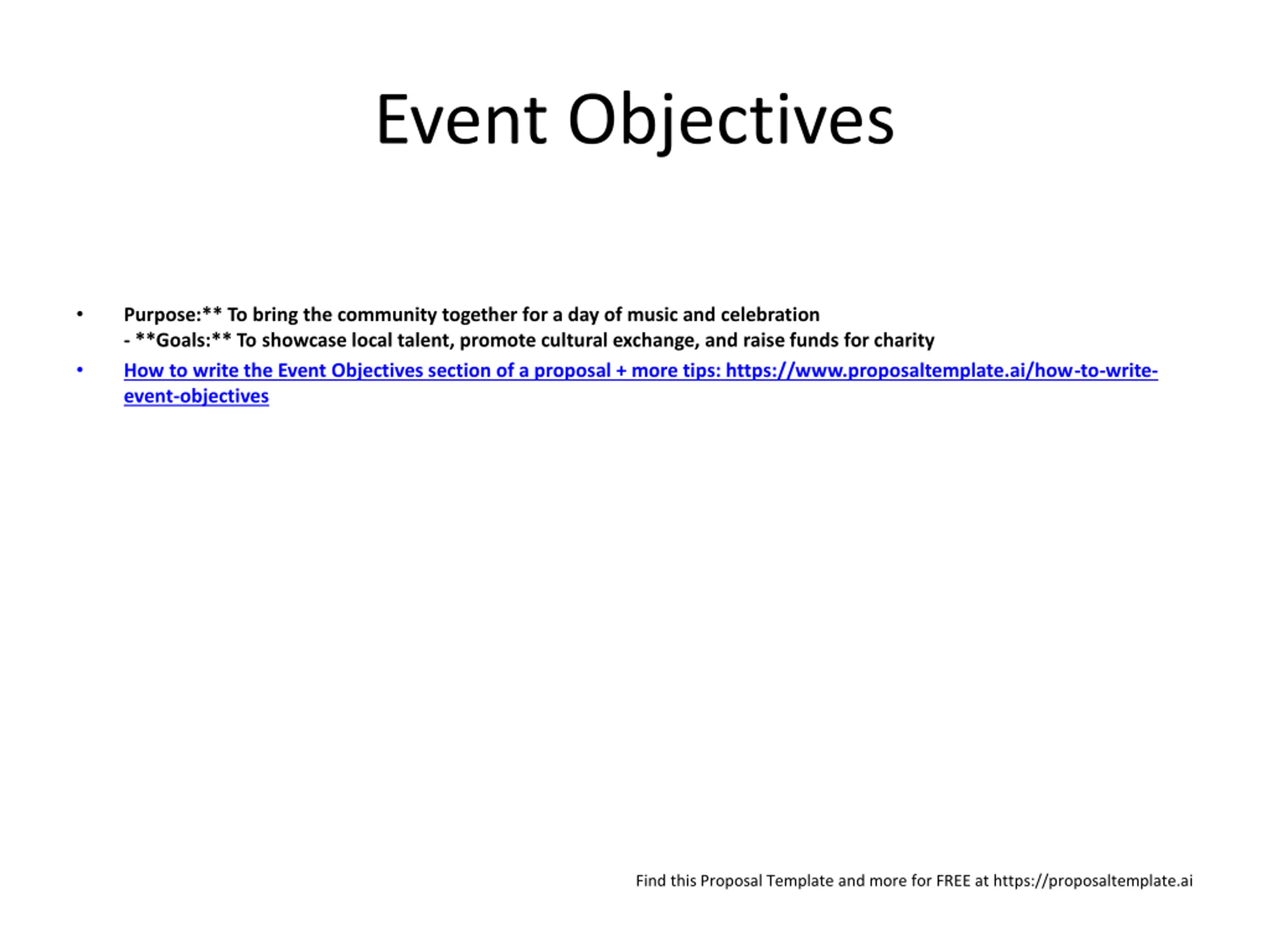 Event Objectives

• Purpose:** To bring the community together for a day of music and celebration
- **Goals:** To showcase local talent, promote cultural exchange, and raise funds for charity

• How to write the Event Objectives section of a proposal + more tips: https://www.proposaltemplate.ai/how-to-write-event-objectives

Find this Proposal Template and more for FREE at https://proposaltemplate.ai